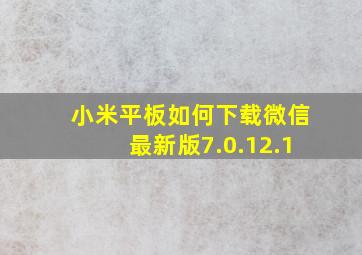 小米平板如何下载微信最新版7.0.12.1